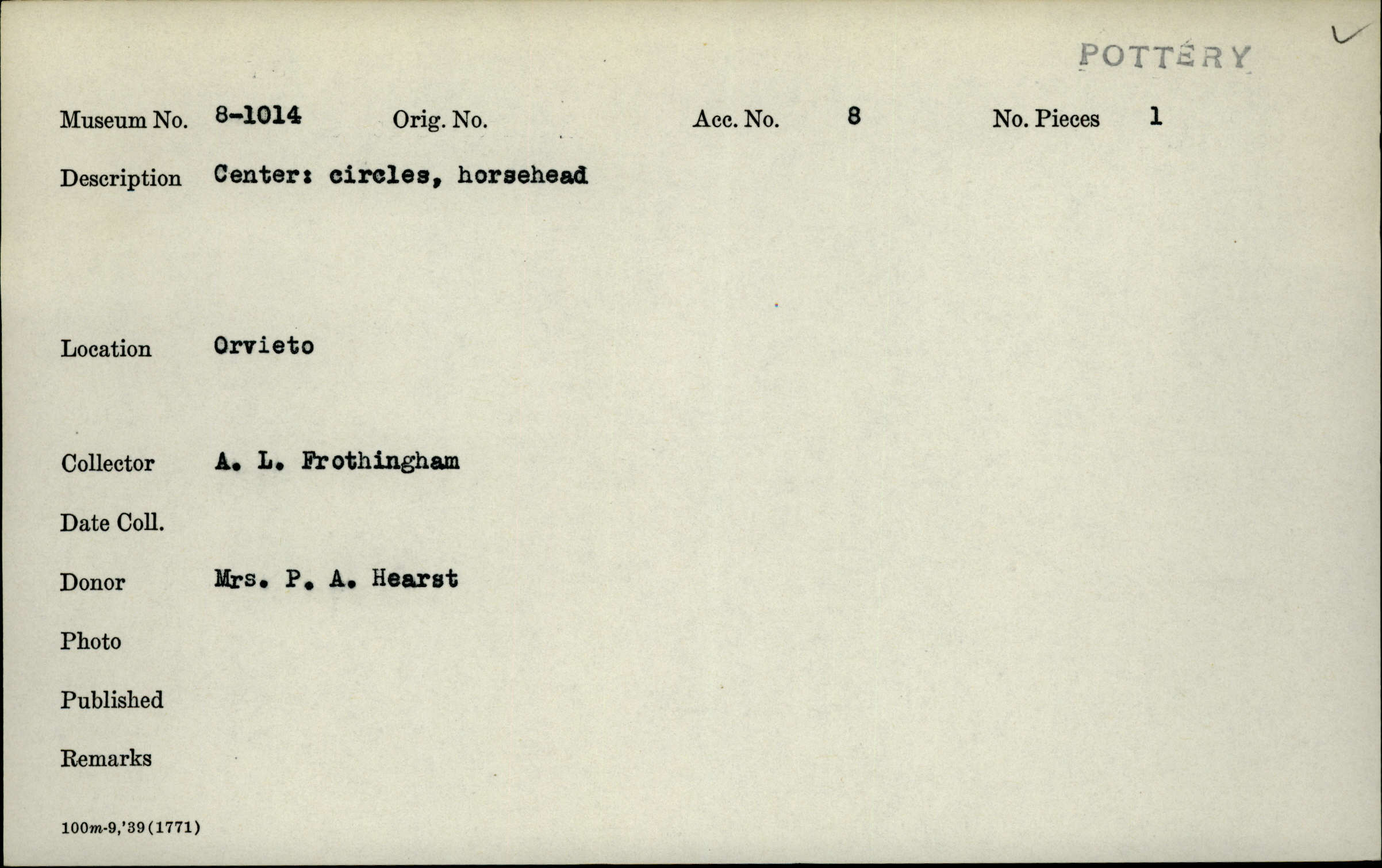 POTTERY

Museum No. 8-1014 Orig. No. Acc. No. 8 No. Pieces 1

Description Center: circles, horsehead

Location Orvieto

Collector A. L. Frothingham

Date Coll.

Donor Mrs. P. A. Hearst

Photo

Published

Remarks

100m-9,'39(1771)